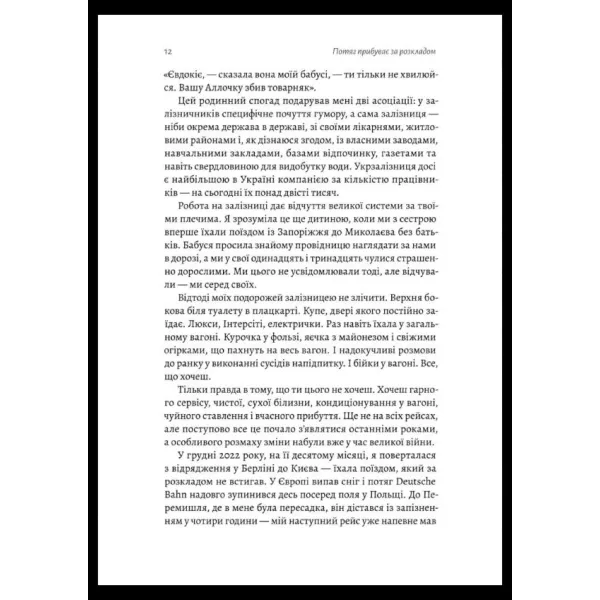 12 Потяг прибуває за розкладом

«Євдокіє, — сказала вона моїй бабусі, — ти тільки не хвилюйся. Вашу Аллочку збив товарняк».

Цей родинний спогад подарував мені дві асоціації: у залізничників специфічне почуття гумору, а сама залізниця — ніби окрема держава в державі, зі своїми лікарнями, житловими районами і, як дізнаюся згодом, із власними заводами, навчальними закладами, базами відпочинку, газетами та навіть свердловиною для видобутку води. Укрзалізниця досі є найбільшою в Україні компанією за кількістю працівників — на сьогодні їх понад двісті тисяч.

Робота на залізниці дає відчуття великої системи за твоїми плечима. Я зрозуміла це ще дитиною, коли ми з сестрою вперше їхали поїздом із Запоріжжя до Миколаєва без батьків. Бабуся просила знайому провідницю наглядати за нами в дорозі, а ми у свої одинадцять і тринадцять чулися страшенно дорослими. Ми цього не усвідомлювали тоді, але відчували — ми серед своїх.

Відтоді моїх подорожей залізницею не злічити. Верхня бокова біля туалету в плацкарті. Купе, двері якого постійно заїдає. Люкси, Інтерсіті, електрички. Раз навіть їхала у загальному вагоні. Курочка у фользі, яєчка з майонезом і свіжими огірками, що пахнуть на весь вагон. І надокучливі розмови до ранку у виконанні сусідів напідпитку. І бійки у вагоні. Все, що хочеш.

Тільки правда в тому, що ти цього не хочеш. Хочеш гарного сервісу, чистої, сухої білизни, кондиціонування у вагоні, чуйного ставлення і вчасного прибуття. Ще не на всіх рейсах, але поступово все це почало з'являтися останніми роками, а особливого розмаху зміни набули вже у час великої війни.

У грудні 2022 року, на її десятому місяці, я поверталася з відрядження у Берліні до Києва — їхала поїздом, який за розкладом не встигав. У Європі випав сніг і потяг Deutsche Bahn надовго зупинився десь посеред поля у Польщі. До Перемишля, де в мене була пересадка, він дістався із запізненням у чотири години — мій наступний рейс уже напевне мав